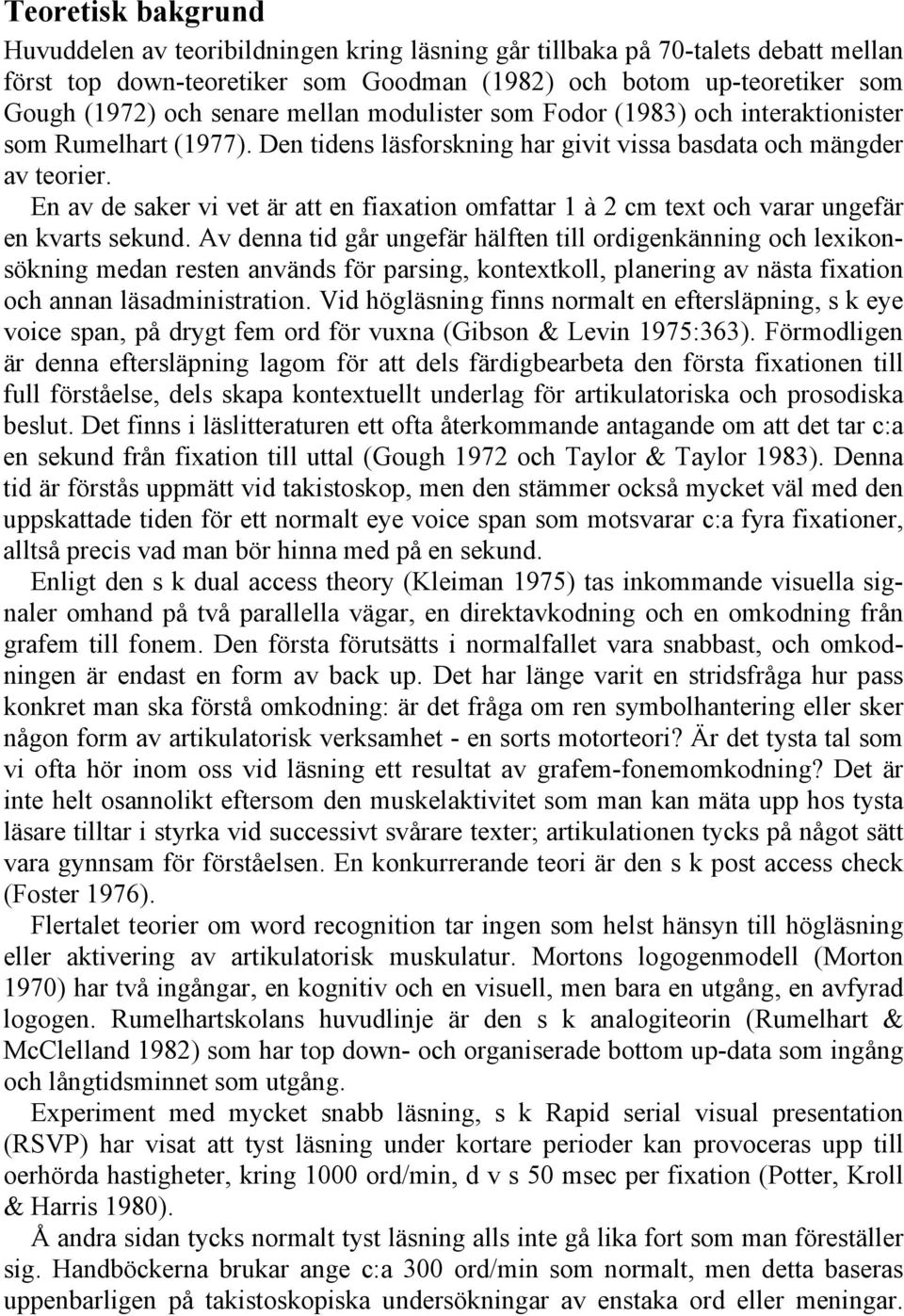 Teoretisk bakgrund

Huvuddelen av teoribildningen kring läsning går tillbaka på 70-talets debatt mellan först top down-teoretiker som Goodman (1982) och botom up-teoretiker som Gough (1972) och senare mellan modulister som Fodor (1983) och interaktionister som Rumelhart (1977). Den tidens läsforskning har givit vissa basdata och mängder av teorier.

En av de saker vi vet är att en fiaxation omfattar 1 à 2 cm text och varar ungefär en kvarts sekund. Av denna tid går ungefär hälften till ordigenkänning och lexikonsökning medan resten används för parsing, kontextkoll, planering av nästa fixation och annan läsadministration. Vid högläsning finns normalt en eftersläpning, s k eye voice span, på drygt fem ord för vuxna (Gibson & Levin 1975:363). Förmodligen är denna eftersläpning lagom för att dels färdigbearbeta den första fixationen till full förståelse, dels skapa kontextuellt underlag för artikulatoriska och prosodiska beslut. Det finns i läslitteraturen ett ofta återkommande antagande om att det tar c:a en sekund från fixation till uttal (Gough 1972 och Taylor & Taylor 1983). Denna tid är förstås uppmätt vid takistoskop, men den stämmer också mycket väl med den uppskattade tiden för ett normalt eye voice span som motsvarar c:a fyra fixationer, alltså precis vad man bör hinna med på en sekund.

Enligt den s k dual access theory (Kleiman 1975) tas inkommande visuella signaler omhand på två parallella vägar, en direktavkodning och en omkodning från grafem till fonem. Den första förutsätts i normalfallet vara snabbast, och omkodningen är endast en form av back up. Det har länge varit en stridsfråga hur pass konkret man ska förstå omkodning: är det fråga om ren symbolhantering eller sker någon form av artikulatorisk verksamhet - en sorts motorteori? Är det tysta tal som vi ofta hör inom oss vid läsning ett resultat av grafem-fonemomkodning? Det är inte helt osannolikt eftersom den muskelaktivitet som man kan mäta upp hos tysta läsare tilltar i styrka vid successivt svårare texter; artikulationen tycks på något sätt vara gynnsam för förståelsen. En konkurrerande teori är den s k post access check (Foster 1976).

Flertalet teorier om word recognition tar ingen som helst hänsyn till högläsning eller aktivering av artikulatorisk muskulatur. Mortons logogenmodell (Morton 1970) har två ingångar, en kognitiv och en visuell, men bara en utgång, en avfyrad logogen. Rumelhartskolans huvudlinje är den s k analogiteorin (Rumelhart & McClelland 1982) som har top down- och organiserade bottom up-data som ingång och långtidsminnet som utgång.

Experiment med mycket snabb läsning, s k Rapid serial visual presentation (RSVP) har visat att tyst läsning under kortare perioder kan provoceras upp till oerhörda hastigheter, kring 1000 ord/min, d v s 50 msec per fixation (Potter, Kroll & Harris 1980).

Å andra sidan tycks normalt tyst läsning alls inte gå lika fort som man föreställer sig. Handböckerna brukar ange c:a 300 ord/min som normalt, men detta baseras uppenbarligen på takistoskopiska undersökningar av enstaka ord eller meningar.